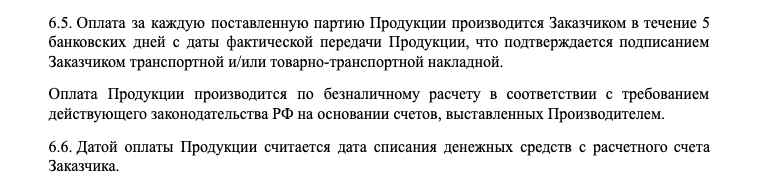 6.5. Оплата за каждую поставленную партию Продукции производится Заказчиком в течение 5 банковских дней с даты фактической передачи Продукции, что подтверждается подписанием Заказчиком транспортной и/или товарно-транспортной накладной.

Оплата Продукции производится по безналичному расчету в соответствии с требованием действующего законодательства РФ на основании счетов, выставленных Производителем.

6.6. Датой оплаты Продукции считается дата списания денежных средств с расчетного счета Заказчика.